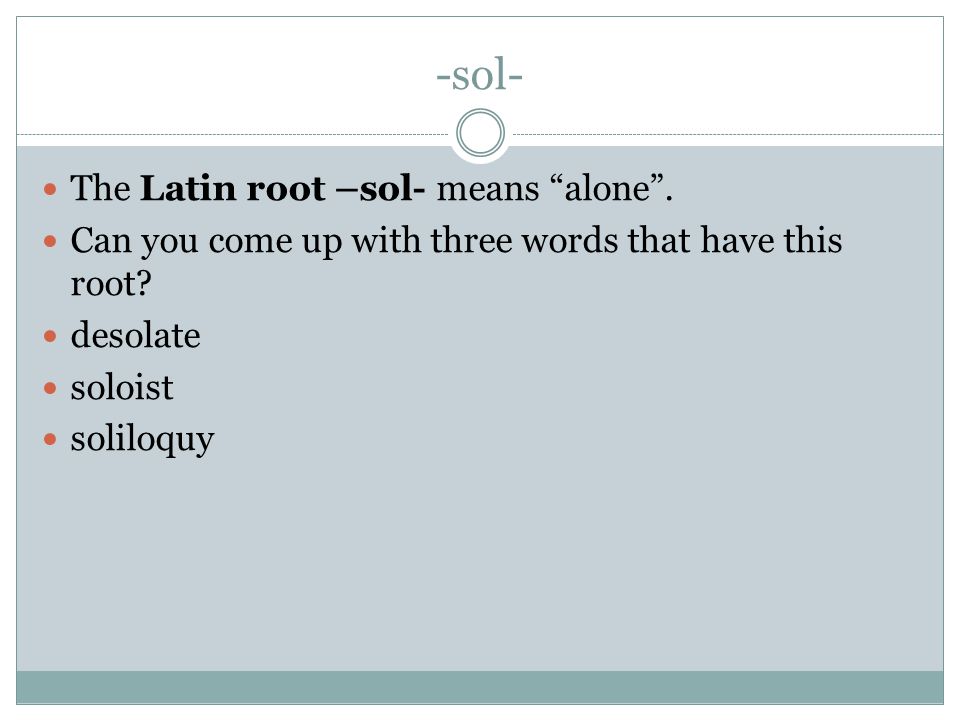 -sol-

• The Latin root –sol- means "alone".
• Can you come up with three words that have this root?
• desolate
• soloist
• soliloquy